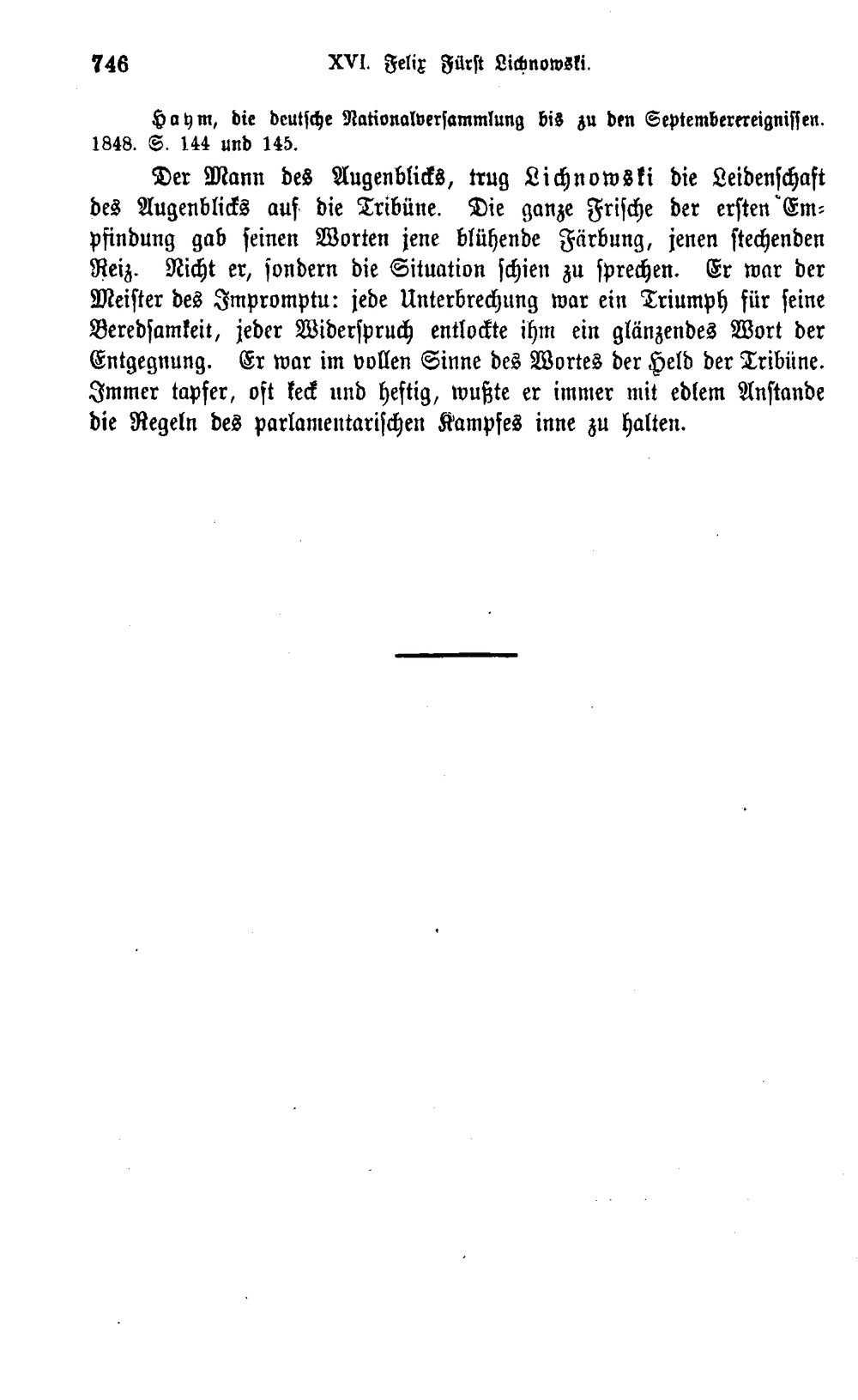 746 XVI. Felix Fürst Lichnowski.

Haym, die deutsche Nationalversammlung bis zu den Septemberereignissen. 1848. S. 144 und 145.

Der Mann des Augenblicks, trug Lichnowski die Leidenschaft des Augenblicks auf die Tribüne. Die ganze Frische der ersten Empfindung gab seinen Worten jene blühende Färbung, jenen stechenden Reiz. Nicht er, sondern die Situation schien zu sprechen. Er war der Meister des Impromptu: jede Unterbrechung war ein Triumph für seine Beredsamkeit, jeder Widerspruch entlockte ihm ein glänzendes Wort der Entgegnung. Er war im vollen Sinne des Wortes der Held der Tribüne. Immer tapfer, oft keck und heftig, wußte er immer mit edlem Anstande die Regeln des parlamentarischen Kampfes inne zu halten.